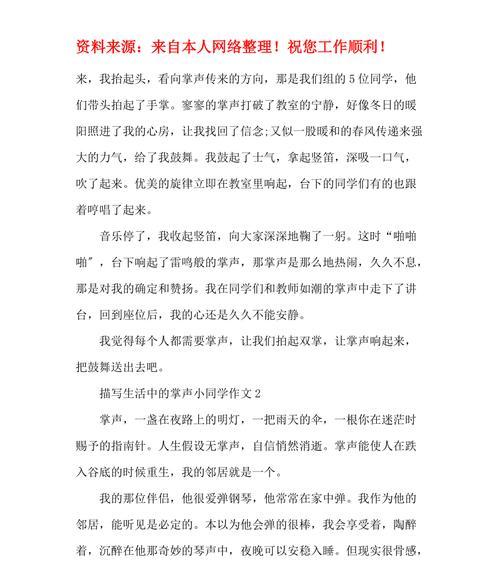 资料来源：来自本人网络整理！祝您工作顺利！

来，我抬起头，看向掌声传来的方向，那是我们组的 5 位同学，他们带头拍起了手掌。寥寥的掌声打破了教室的宁静，好像冬日的暖阳照进了我的心房，让我找回了信念；又似一股暖和的春风传递来强大的力气，给了我鼓舞。我鼓起了士气，拿起竖笛，深吸一口气，吹了起来。优美的旋律立即在教室里响起，台下的同学们有的也跟着哼唱了起来。

音乐停了，我收起竖笛，向大家深深地鞠了一躬。这时“啪啪啪”，台下响起了雷鸣般的掌声，那掌声是那么地热闹，久久不息，那是对我的确定和赞扬。我在同学们和教师如潮的掌声中走下了讲台，回到座位后，我的心还是久久不能安静。

我觉得每个人都需要掌声，让我们拍起双掌，让掌声响起来，把鼓舞送出去吧。

描写生活中的掌声小同学作文 2

掌声，一盏在夜路上的明灯，一把雨天的伞，一根你在迷茫时赐予的指南针。人生假设无掌声，自信悄然消逝。掌声能使人在跌入谷底的时候重生，我的邻居就是一个。

我的那位伴侣，他很爱弹钢琴，他常常在家中弹。我作为他的邻居，能听见是必定的。本以为他会弹的很棒，我会享受着，陶醉着，沉醉在他那奇妙的琴声中，夜晚可以安稳入睡。但现实很骨感，